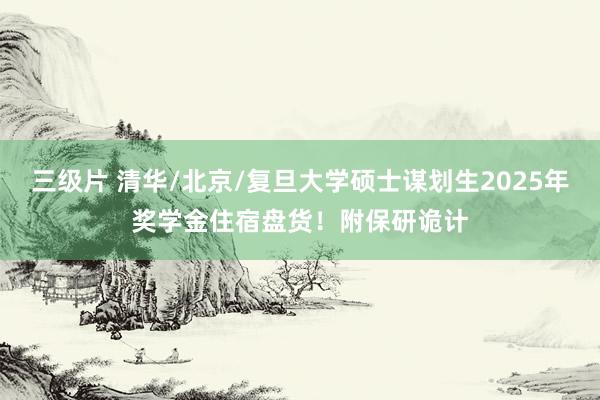 三级片 清华/北京/复旦大学硕士谋划生2025年奖学金住宿盘货！附保研诡计